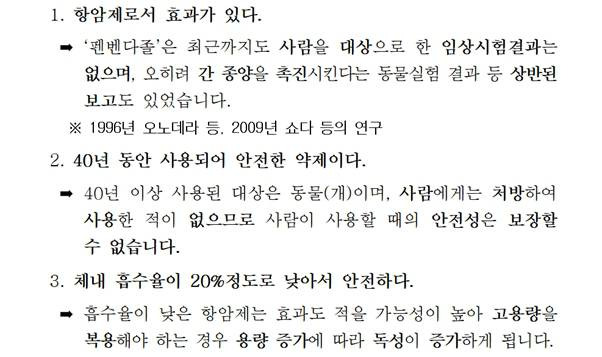 1. 항암제로서 효과가 있다.

➡ '펜벤다졸'은 최근까지도 사람을 대상으로 한 임상시험결과는 없으며, 오히려 간 종양을 촉진시킨다는 동물실험 결과 등 상반된 보고도 있었습니다.

※ 1996년 오노데라 등, 2009년 쇼다 등의 연구

2. 40년 동안 사용되어 안전한 약제이다.

➡ 40년 이상 사용된 대상은 동물(개)이며, 사람에게는 처방하여 사용한 적이 없으므로 사람이 사용할 때의 안전성은 보장할 수 없습니다.

3. 체내 흡수율이 20%정도로 낮아서 안전하다.

➡ 흡수율이 낮은 항암제는 효과도 적을 가능성이 높아 고용량을 복용해야 하는 경우 용량 증가에 따라 독성이 증가하게 됩니다.